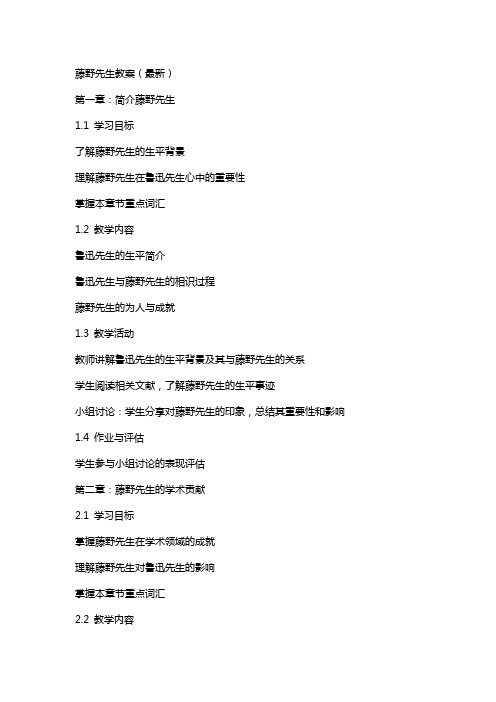 藤野先生教案（最新）

第一章：简介藤野先生

1.1 学习目标

了解藤野先生的生平背景

理解藤野先生在鲁迅先生心中的重要性

掌握本章节重点词汇

1.2 教学内容

鲁迅先生的生平简介

鲁迅先生与藤野先生的相识过程

藤野先生的为人与成就

1.3 教学活动

教师讲解鲁迅先生的生平背景及其与藤野先生的关系

学生阅读相关文献，了解藤野先生的生平事迹

小组讨论：学生分享对藤野先生的印象，总结其重要性和影响

1.4 作业与评估

学生参与小组讨论的表现评估

第二章：藤野先生的学术贡献

2.1 学习目标

掌握藤野先生在学术领域的成就

理解藤野先生对鲁迅先生的影响

掌握本章节重点词汇

2.2 教学内容